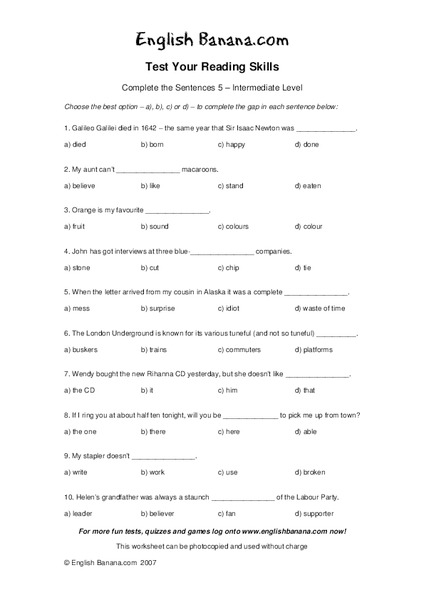 English Banana.com

Test Your Reading Skills

Complete the Sentences 5 – Intermediate Level

Choose the best option – a), b), c) or d) – to complete the gap in each sentence below:

1. Galileo Galilei died in 1642 – the same year that Sir Isaac Newton was _______________.

a) died b) born c) happy d) done

2. My aunt can't ________________ macaroons.

a) believe b) like c) stand d) eaten

3. Orange is my favourite ________________.

a) fruit b) sound c) colours d) colour

4. John has got interviews at three blue-________________ companies.

a) stone b) cut c) chip d) tie

5. When the letter arrived from my cousin in Alaska it was a complete ________________.

a) mess b) surprise c) idiot d) waste of time

6. The London Underground is known for its various tuneful (and not so tuneful) __________.

a) buskers b) trains c) commuters d) platforms

7. Wendy bought the new Rihanna CD yesterday, but she doesn't like ________________.

a) the CD b) it c) him d) that

8. If I ring you at about half ten tonight, will you be ______________ to pick me up from town?

a) the one b) there c) here d) able

9. My stapler doesn't ________________.

a) write b) work c) use d) broken

10. Helen's grandfather was always a staunch ________________ of the Labour Party.

a) leader b) believer c) fan d) supporter

For more fun tests, quizzes and games log onto www.englishbanana.com now!

This worksheet can be photocopied and used without charge

© English Banana.com 2007